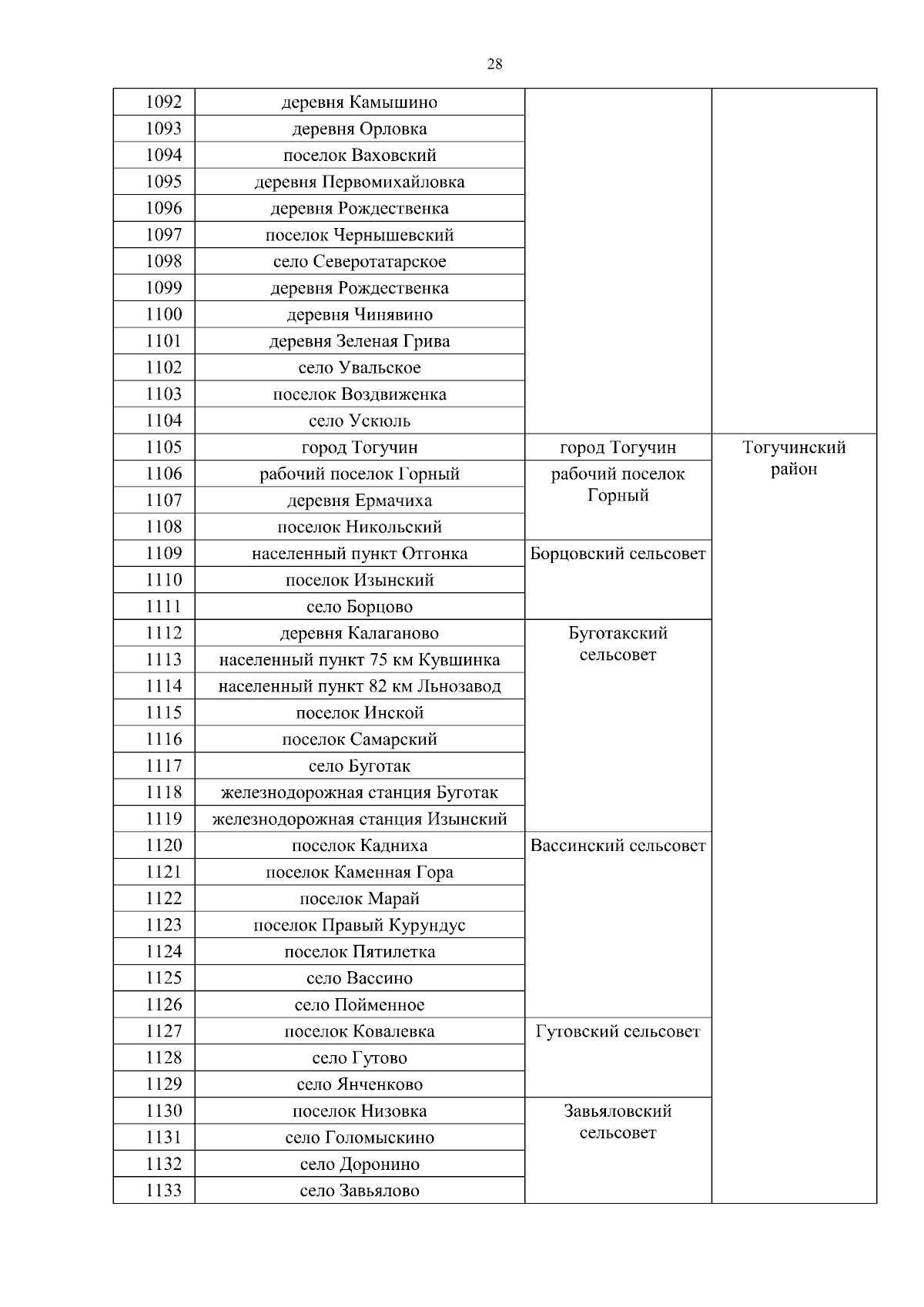 28

| | | | |
|---|---|---|---|
| 1092 | деревня Камышино | | |
| 1093 | деревня Орловка | | |
| 1094 | поселок Ваховский | | |
| 1095 | деревня Первомихайловка | | |
| 1096 | деревня Рождественка | | |
| 1097 | поселок Чернышевский | | |
| 1098 | село Северотатарское | | |
| 1099 | деревня Рождественка | | |
| 1100 | деревня Чинявино | | |
| 1101 | деревня Зеленая Грива | | |
| 1102 | село Увальское | | |
| 1103 | поселок Воздвиженка | | |
| 1104 | село Ускюль | | |
| 1105 | город Тогучин | город Тогучин | Тогучинский район |
| 1106 | рабочий поселок Горный | рабочий поселок Горный | |
| 1107 | деревня Ермачиха | | |
| 1108 | поселок Никольский | | |
| 1109 | населенный пункт Отгонка | Борцовский сельсовет | |
| 1110 | поселок Изынский | | |
| 1111 | село Борцово | | |
| 1112 | деревня Калаганово | Буготакский сельсовет | |
| 1113 | населенный пункт 75 км Кувшинка | | |
| 1114 | населенный пункт 82 км Льнозавод | | |
| 1115 | поселок Инской | | |
| 1116 | поселок Самарский | | |
| 1117 | село Буготак | | |
| 1118 | железнодорожная станция Буготак | | |
| 1119 | железнодорожная станция Изынский | | |
| 1120 | поселок Кадниха | Вассинский сельсовет | |
| 1121 | поселок Каменная Гора | | |
| 1122 | поселок Марай | | |
| 1123 | поселок Правый Курундус | | |
| 1124 | поселок Пятилетка | | |
| 1125 | село Вассино | | |
| 1126 | село Пойменное | | |
| 1127 | поселок Ковалевка | Гутовский сельсовет | |
| 1128 | село Гутово | | |
| 1129 | село Янченково | | |
| 1130 | поселок Низовка | Завьяловский сельсовет | |
| 1131 | село Голомыскино | | |
| 1132 | село Доронино | | |
| 1133 | село Завьялово | | |